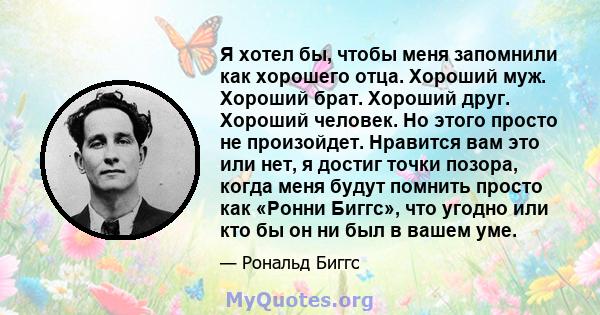 Я хотел бы, чтобы меня запомнили как хорошего отца. Хороший муж. Хороший брат. Хороший друг. Хороший человек. Но этого просто не произойдет. Нравится вам это или нет, я достиг точки позора, когда меня будут помнить просто как «Ронни Биггс», что угодно или кто бы он ни был в вашем уме.

— Рональд Биггс

MyQuotes.org